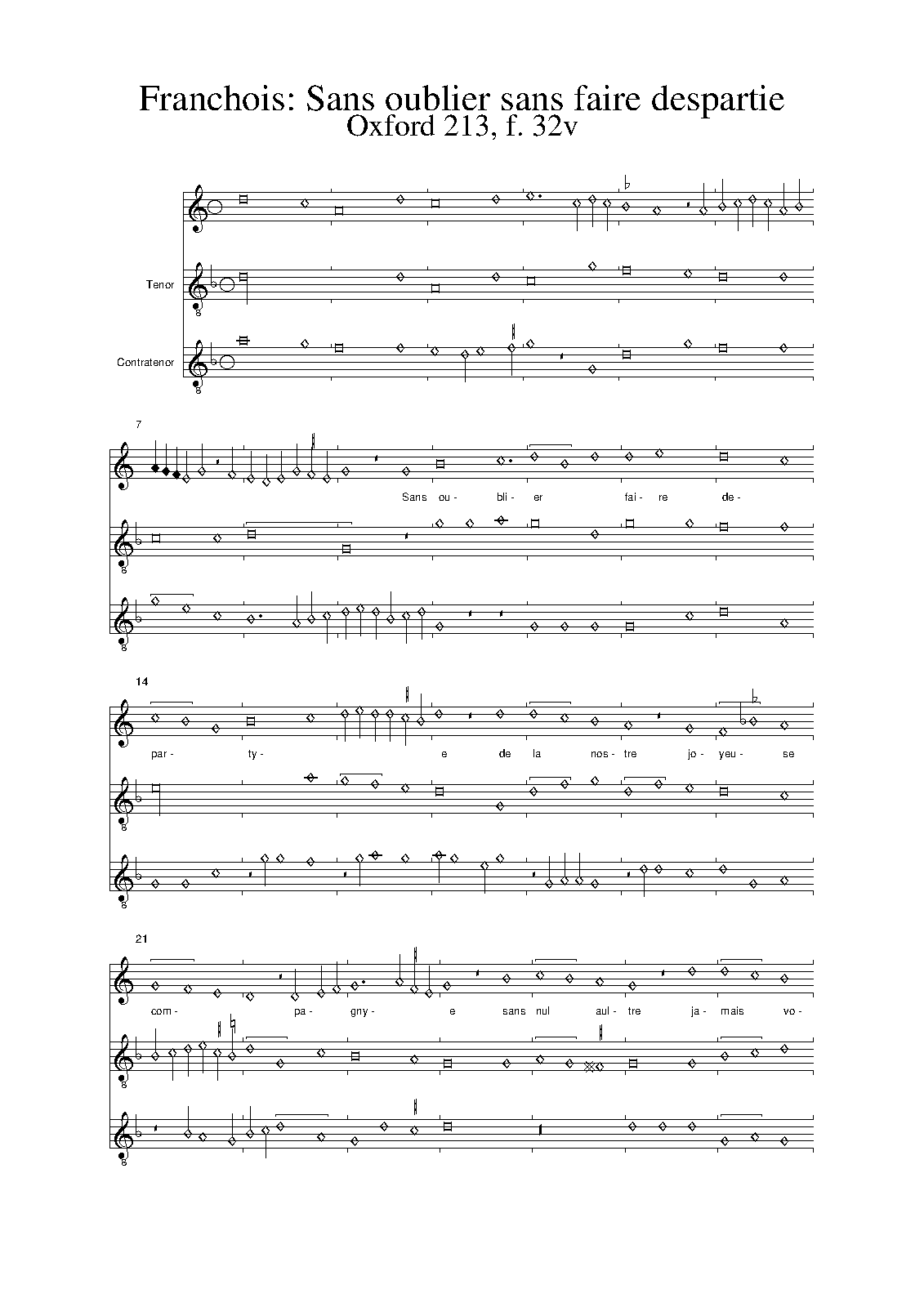 Franchois: Sans oublier sans faire despartie
Oxford 213, f. 32v

Tenor

Contratenor

7

Sans ou- bli- er fai- re de-

14

par- ty- e de la nos- tre jo- yeu- se

21

com- pa- gny- e sans nul aul- tre ja- mais vo-